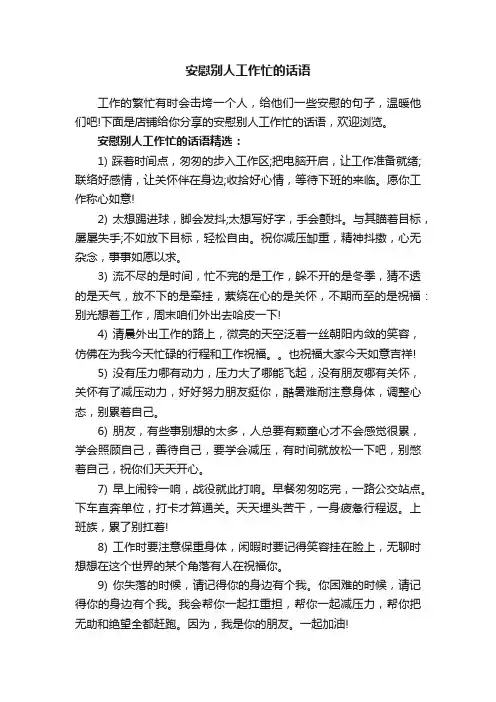 安慰别人工作忙的话语

工作的繁忙有时会击垮一个人，给他们一些安慰的句子，温暖他们吧!下面是店铺给你分享的安慰别人工作忙的话语，欢迎浏览。

安慰别人工作忙的话语精选：

1) 踩着时间点，匆匆的步入工作区;把电脑开启，让工作准备就绪;联络好感情，让关怀伴在身边;收拾好心情，等待下班的来临。愿你工作称心如意!

2) 太想踢进球，脚会发抖;太想写好字，手会颤抖。与其瞄着目标，屡屡失手;不如放下目标，轻松自由。祝你减压卸重，精神抖擞，心无杂念，事事如愿以求。

3) 流不尽的是时间，忙不完的是工作，躲不开的是冬季，猜不透的是天气，放不下的是牵挂，萦绕在心的是关怀，不期而至的是祝福：别光想着工作，周末咱们外出去哈皮一下!

4) 清晨外出工作的路上，微亮的天空泛着一丝朝阳内敛的笑容，仿佛在为我今天忙碌的行程和工作祝福。。也祝福大家今天如意吉祥!

5) 没有压力哪有动力，压力大了哪能飞起，没有朋友哪有关怀，关怀有了减压动力，好好努力朋友挺你，酷暑难耐注意身体，调整心态，别累着自己。

6) 朋友，有些事别想的太多，人总要有颗童心才不会感觉很累，学会照顾自己，善待自己，要学会减压，有时间就放松一下吧，别憋着自己，祝你们天天开心。

7) 早上闹铃一响，战役就此打响。早餐匆匆吃完，一路公交站点。下车直奔单位，打卡才算通关。天天埋头苦干，一身疲惫行程返。上班族，累了别扛着!

8) 工作时要注意保重身体，闲暇时要记得笑容挂在脸上，无聊时想想在这个世界的某个角落有人在祝福你。

9) 你失落的时候，请记得你的身边有个我。你困难的时候，请记得你的身边有个我。我会帮你一起扛重担，帮你一起减压力，帮你把无助和绝望全都赶跑。因为，我是你的朋友。一起加油!